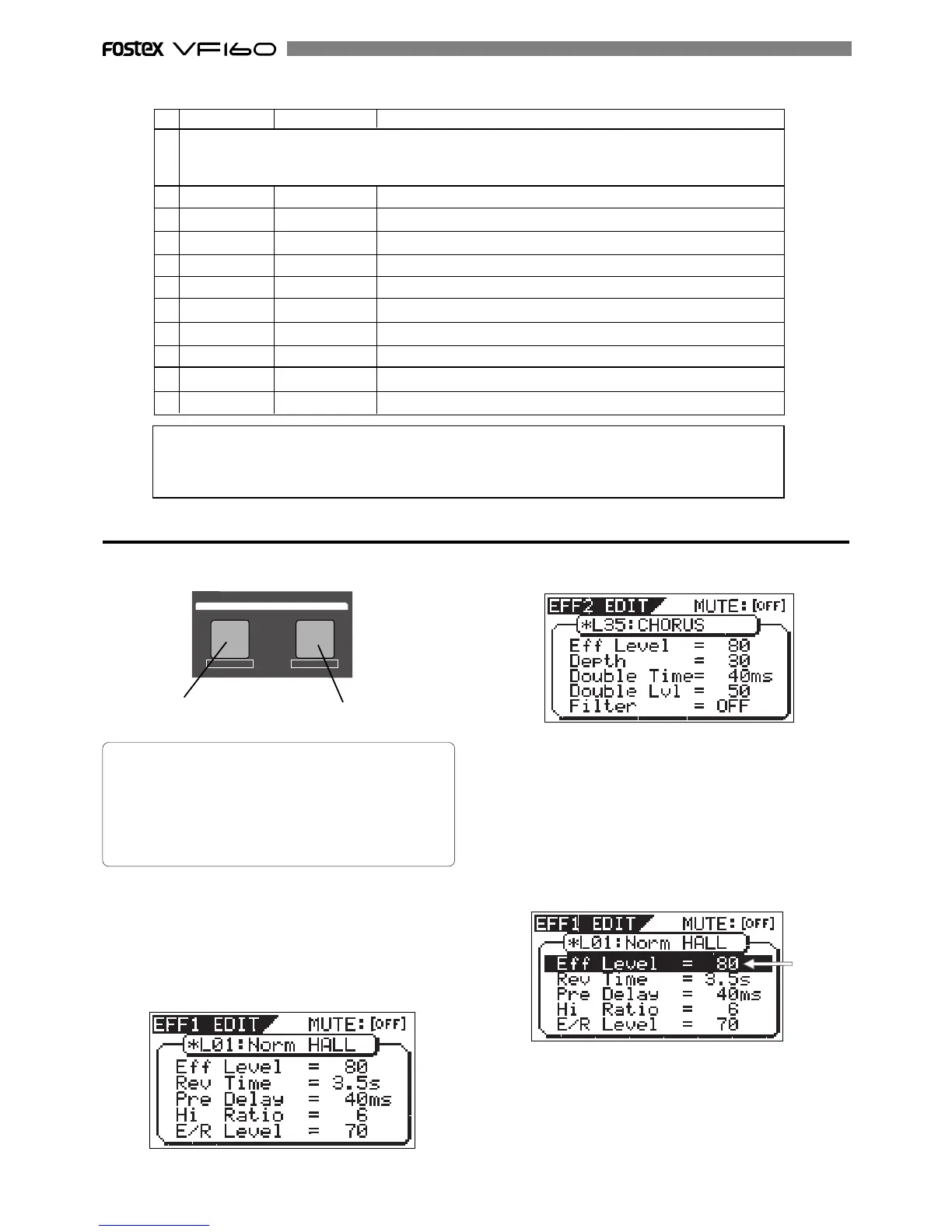 FOSTEX VF160

EFF2 EDIT MUTE:[OFF]
*L35:CHORUS
Eff Level = 80
Depth = 30
Double Time= 40ms
Double Lvl = 50
Filter = OFF

EFF1 EDIT MUTE:[OFF]
*L01:Norm HALL
Eff Level = 80
Rev Time = 3.5s
Pre Delay = 40ms
Hi Ratio = 6
E/R Level = 70

EFF1 EDIT MUTE:[OFF]
*L01:Norm HALL
Eff Level = 80
Rev Time = 3.5s
Pre Delay = 40ms
Hi Ratio = 6
E/R Level = 70